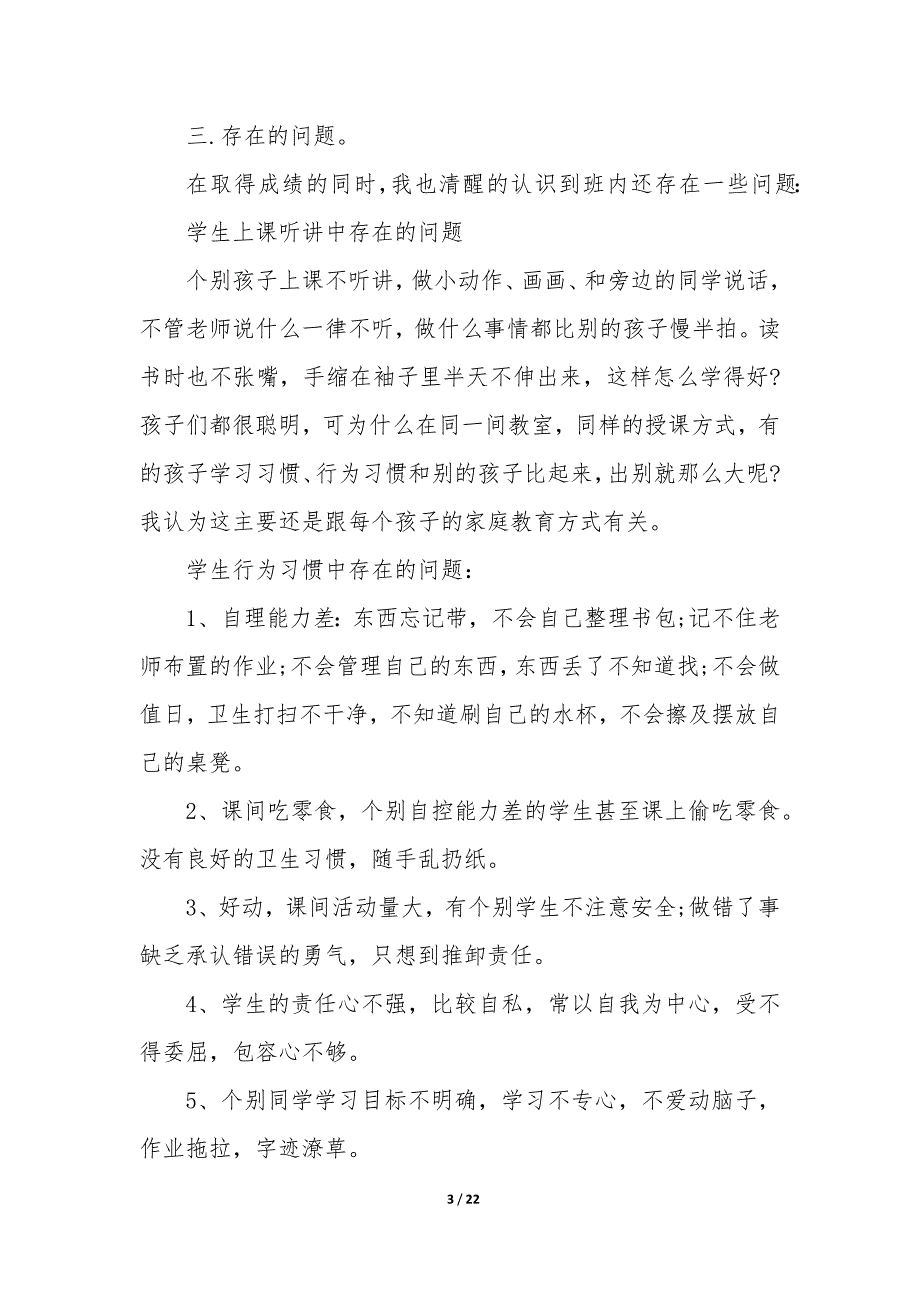 三. 存在的问题。

在取得成绩的同时,我也清醒的认识到班内还存在一些问题:

学生上课听讲中存在的问题

个别孩子上课不听讲，做小动作、画画、和旁边的同学说话，不管老师说什么一律不听，做什么事情都比别的孩子慢半拍。读书时也不张嘴，手缩在袖子里半天不伸出来，这样怎么学得好?孩子们都很聪明，可为什么在同一间教室，同样的授课方式，有的孩子学习习惯、行为习惯和别的孩子比起来,出别就那么大呢?我认为这主要还是跟每个孩子的家庭教育方式有关。

学生行为习惯中存在的问题:

1、自理能力差:东西忘记带，不会自己整理书包;记不住老师布置的作业;不会管理自己的东西，东西丢了不知道找;不会做值日，卫生打扫不干净，不知道刷自己的水杯，不会擦及摆放自己的桌凳。

2、课间吃零食，个别自控能力差的学生甚至课上偷吃零食。没有良好的卫生习惯，随手乱扔纸。

3、好动，课间活动量大，有个别学生不注意安全;做错了事缺乏承认错误的勇气，只想到推卸责任。

4、学生的责任心不强，比较自私，常以自我为中心，受不得委屈，包容心不够。

5、个别同学学习目标不明确，学习不专心，不爱动脑子，作业拖拉，字迹潦草。

3 / 22